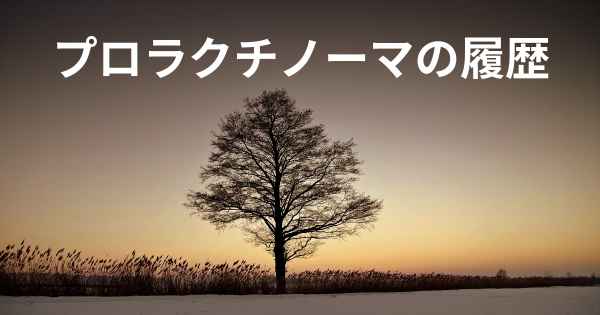 プロラクチノーマの履歴